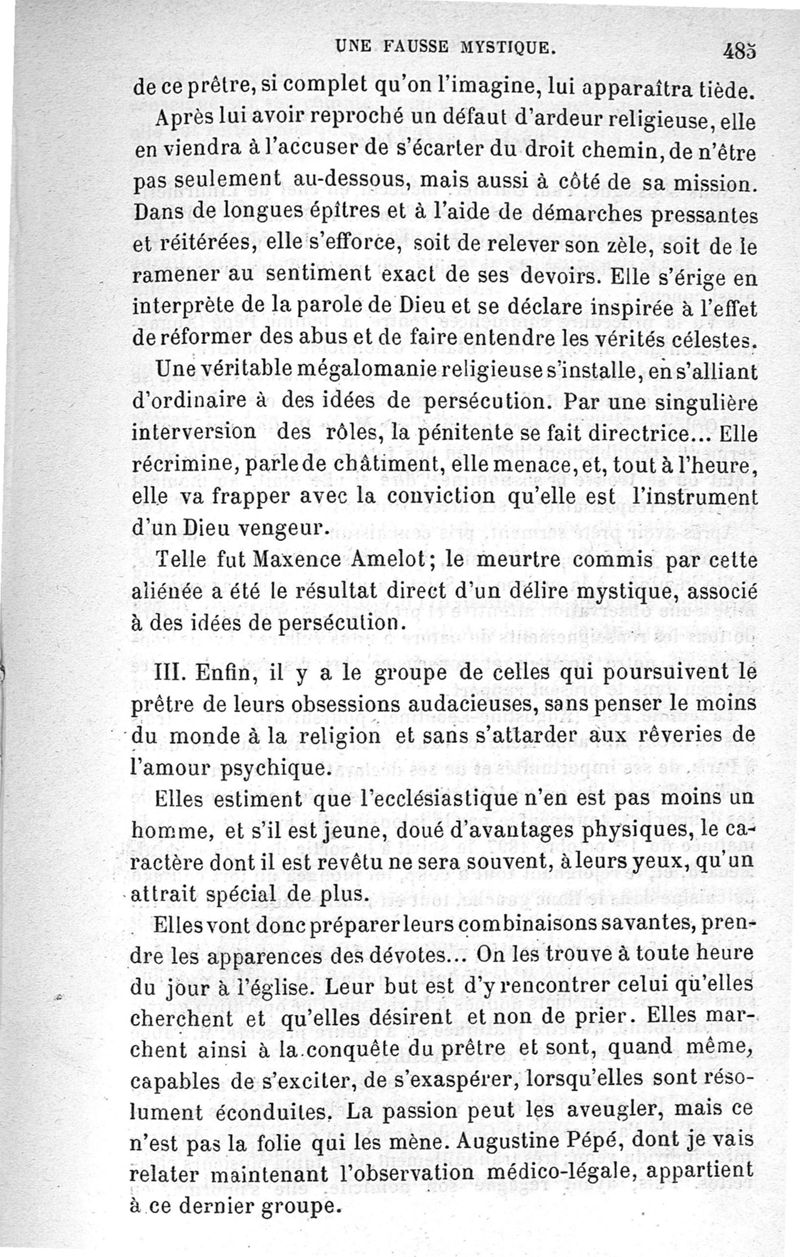 UNE FAUSSE MYSTIQUE. 485

de ce prêtre, si complet qu'on l'imagine, lui apparaîtra tiède. Après lui avoir reproché un défaut d'ardeur religieuse, elle en viendra à l'accuser de s'écarter du droit chemin, de n'être pas seulement au-dessous, mais aussi à côté de sa mission. Dans de longues épîtres et à l'aide de démarches pressantes et réitérées, elle s'efforce, soit de relever son zèle, soit de le ramener au sentiment exact de ses devoirs. Elle s'érige en interprète de la parole de Dieu et se déclare inspirée à l'effet de réformer des abus et de faire entendre les vérités célestes.

Une véritable mégalomanie religieuse s'installe, en s'alliant d'ordinaire à des idées de persécution. Par une singulière interversion des rôles, la pénitente se fait directrice... Elle récrimine, parle de châtiment, elle menace, et, tout à l'heure, elle va frapper avec la conviction qu'elle est l'instrument d'un Dieu vengeur.

Telle fut Maxence Amelot; le meurtre commis par cette aliénée a été le résultat direct d'un délire mystique, associé à des idées de persécution.

III. Enfin, il y a le groupe de celles qui poursuivent le prêtre de leurs obsessions audacieuses, sans penser le moins du monde à la religion et sans s'attarder aux rêveries de l'amour psychique.

Elles estiment que l'ecclésiastique n'en est pas moins un homme, et s'il est jeune, doué d'avantages physiques, le caractère dont il est revêtu ne sera souvent, à leurs yeux, qu'un attrait spécial de plus.

Elles vont donc préparer leurs combinaisons savantes, prendre les apparences des dévotes... On les trouve à toute heure du jour à l'église. Leur but est d'y rencontrer celui qu'elles cherchent et qu'elles désirent et non de prier. Elles marchent ainsi à la conquête du prêtre et sont, quand même, capables de s'exciter, de s'exaspérer, lorsqu'elles sont résolument éconduites. La passion peut les aveugler, mais ce n'est pas la folie qui les mène. Augustine Pépé, dont je vais relater maintenant l'observation médico-légale, appartient à ce dernier groupe.